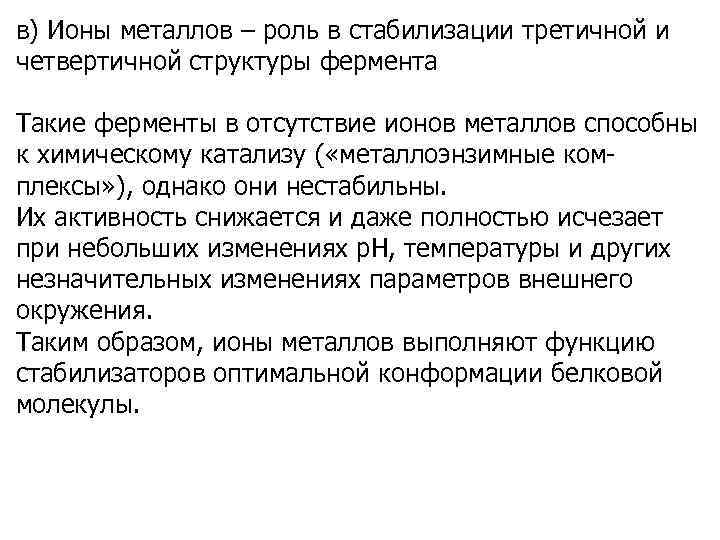 в) Ионы металлов – роль в стабилизации третичной и четвертичной структуры фермента

Такие ферменты в отсутствие ионов металлов способны к химическому катализу («металлоэнзимные комплексы»), однако они нестабильны.
Их активность снижается и даже полностью исчезает при небольших изменениях pH, температуры и других незначительных изменениях параметров внешнего окружения.
Таким образом, ионы металлов выполняют функцию стабилизаторов оптимальной конформации белковой молекулы.